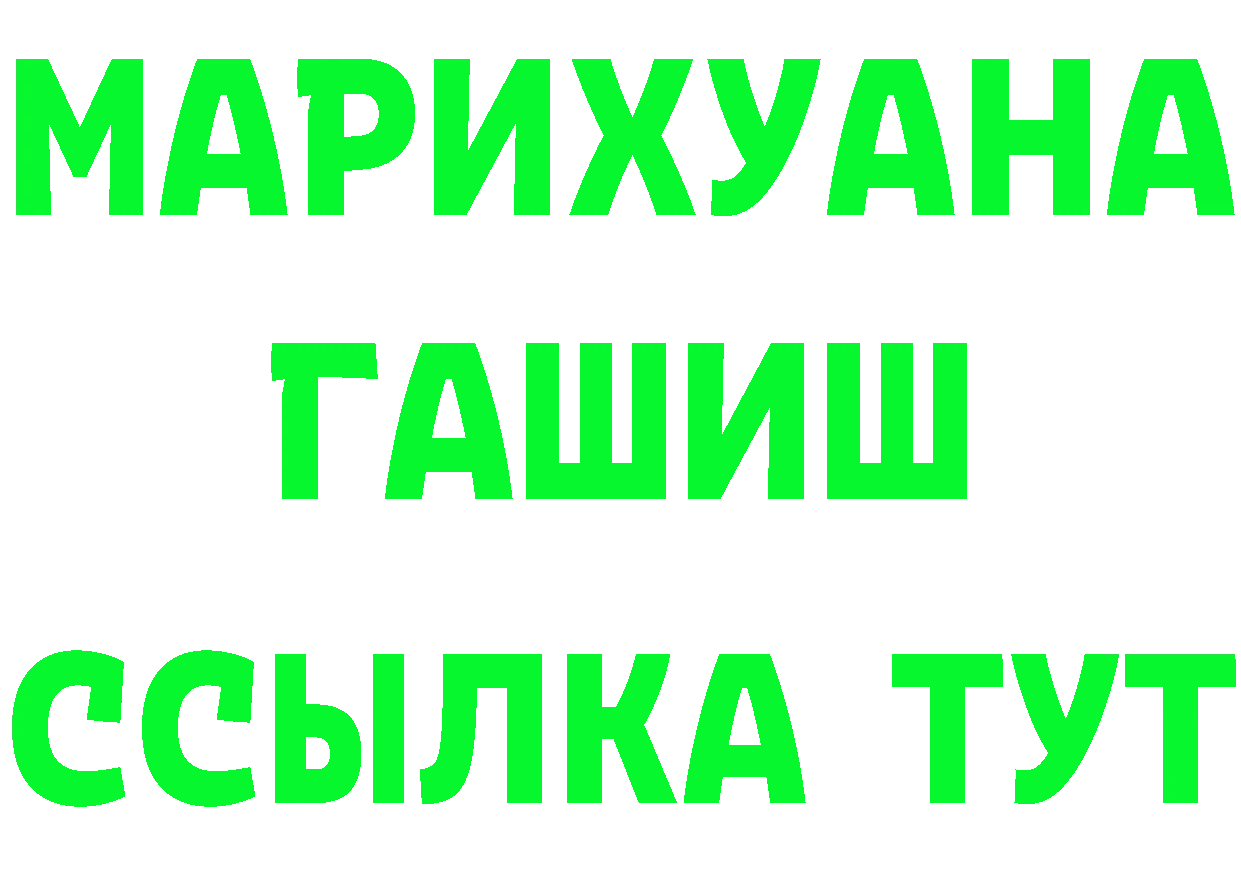 МАРИХУАНА
ГАШИШ
ССЫЛКА ТУТ